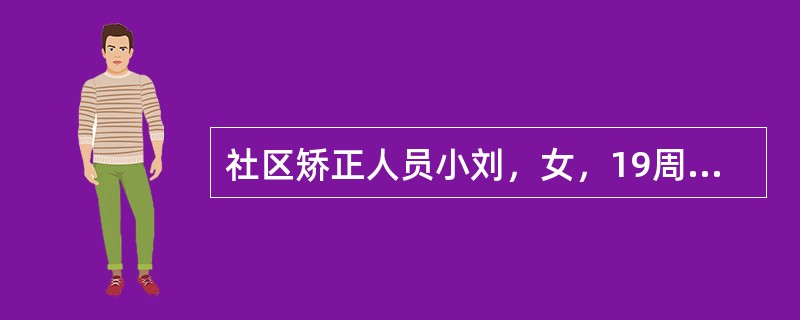 社区矫正人员小刘，女，19周...